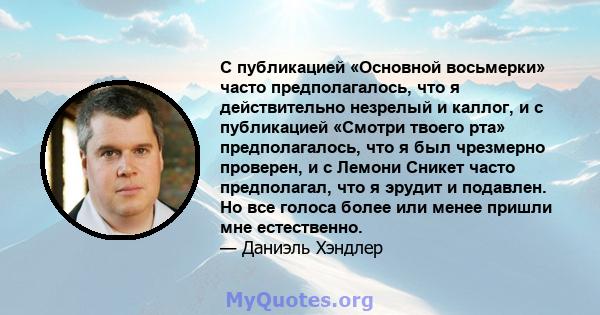 С публикацией «Основной восьмерки» часто предполагалось, что я действительно незрелый и каллог, и с публикацией «Смотри твоего рта» предполагалось, что я был чрезмерно проверен, и с Лемони Сникет часто предполагал, что я эрудит и подавлен. Но все голоса более или менее пришли мне естественно.
— Даниэль Хэндлер

MyQuotes.org